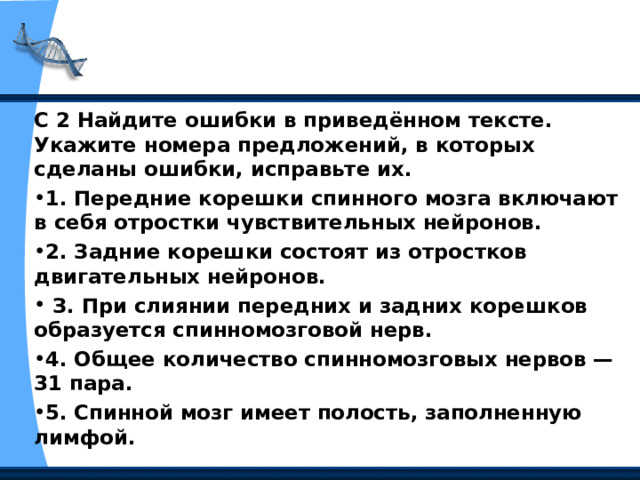 С 2 Найдите ошибки в приведённом тексте. Укажите номера предложений, в которых сделаны ошибки, исправьте их.

•1. Передние корешки спинного мозга включают в себя отростки чувствительных нейронов.

•2. Задние корешки состоят из отростков двигательных нейронов.

• 3. При слиянии передних и задних корешков образуется спинномозговой нерв.

•4. Общее количество спинномозговых нервов — 31 пара.

•5. Спинной мозг имеет полость, заполненную лимфой.